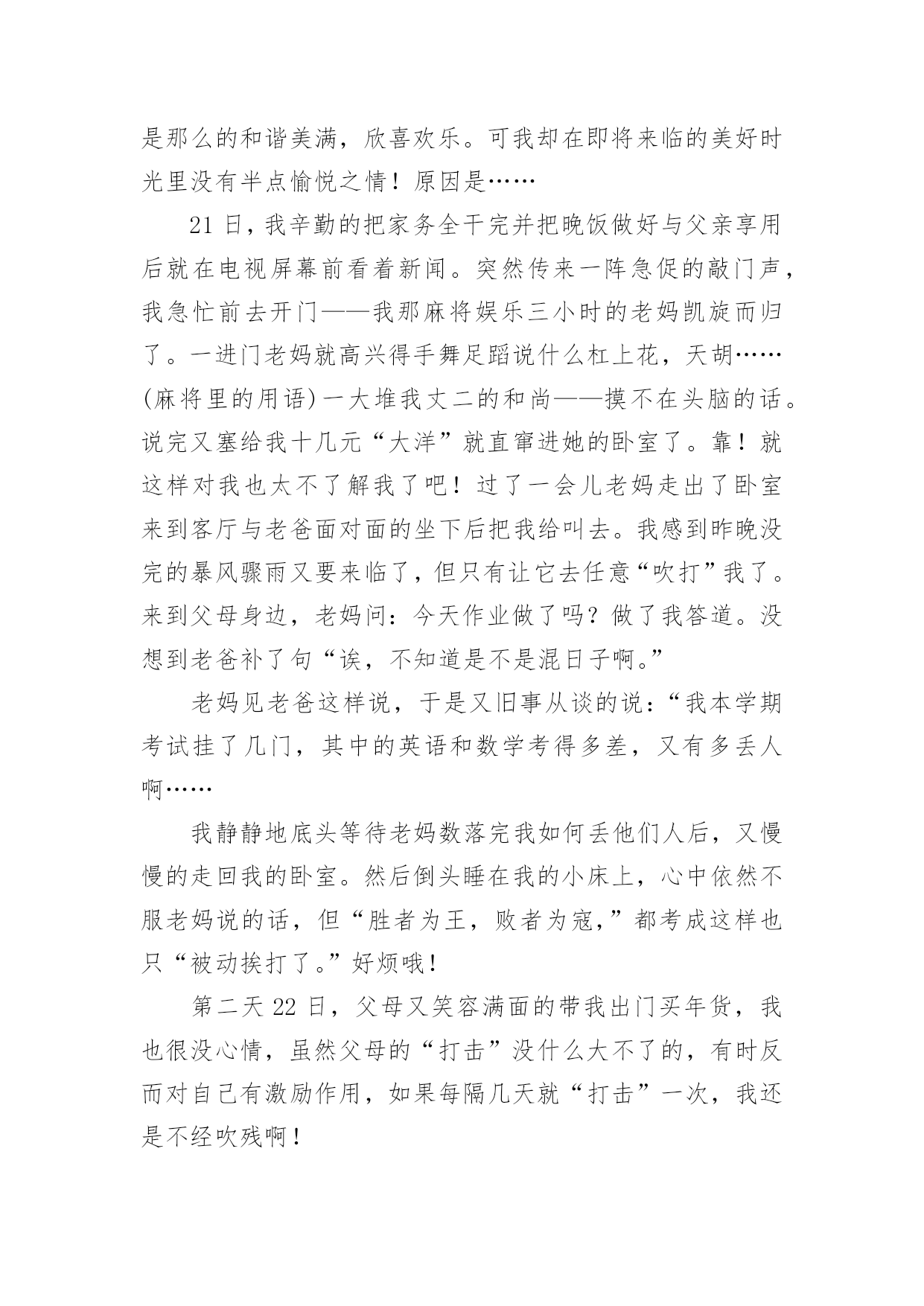 是那么的和谐美满，欣喜欢乐。可我却在即将来临的美好时光里没有半点愉悦之情！原因是……

21 日，我辛勤的把家务全干完并把晚饭做好与父亲享用后就在电视屏幕前看着新闻。突然传来一阵急促的敲门声，我急忙前去开门——我那麻将娱乐三小时的老妈凯旋而归了。一进门老妈就高兴得手舞足蹈说什么杠上花，天胡……(麻将里的用语)一大堆我丈二的和尚——摸不在头脑的话。说完又塞给我十几元“大洋”就直窜进她的卧室了。靠！就这样对我也太不了解我了吧！过了一会儿老妈走出了卧室来到客厅与老爸面对面的坐下后把我给叫去。我感到昨晚没完的暴风骤雨又要来临了，但只有让它去任意“吹打”我了。来到父母身边，老妈问：今天作业做了吗？做了我答道。没想到老爸补了句“诶，不知道是不是混日子啊。”

老妈见老爸这样说，于是又旧事从谈的说：“我本学期考试挂了几门，其中的英语和数学考得多差，又有多丢人啊……

我静静地底头等待老妈数落完我如何丢他们人后，又慢慢的走回我的卧室。然后倒头睡在我的小床上，心中依然不服老妈说的话，但“胜者为王，败者为寇，”都考成这样也只“被动挨打了。”好烦哦！

第二天 22 日，父母又笑容满面的带我出门买年货，我也很没心情，虽然父母的“打击”没什么大不了的，有时反而对自己有激励作用，如果每隔几天就“打击”一次，我还是不经吹残啊！